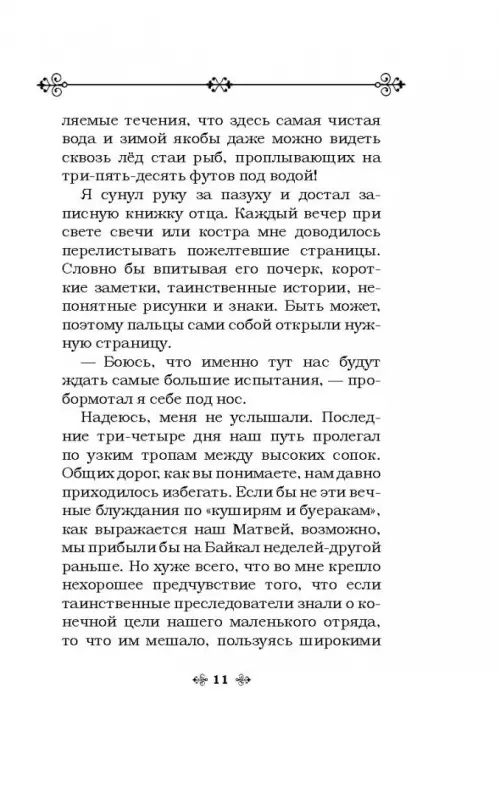 ляемые течения, что здесь самая чистая вода и зимой якобы даже можно видеть сквозь лёд стаи рыб, проплывающих на три-пять-десять футов под водой!

Я сунул руку за пазуху и достал записную книжку отца. Каждый вечер при свете свечи или костра мне доводилось перелистывать пожелтевшие страницы. Словно бы впитывая его почерк, короткие заметки, таинственные истории, непонятные рисунки и знаки. Быть может, поэтому пальцы сами собой открыли нужную страницу.

— Боюсь, что именно тут нас будут ждать самые большие испытания, — пробормотал я себе под нос.

Надеюсь, меня не услышали. Последние три-четыре дня наш путь пролегал по узким тропам между высоких сопок. Общих дорог, как вы понимаете, нам давно приходилось избегать. Если бы не эти вечные блуждания по «куширям и буеракам», как выражается наш Матвей, возможно, мы прибыли бы на Байкал неделей-другой раньше. Но хуже всего, что во мне крепло нехорошее предчувствие того, что если таинственные преследователи знали о конечной цели нашего маленького отряда, то что им мешало, пользуясь широкими

11